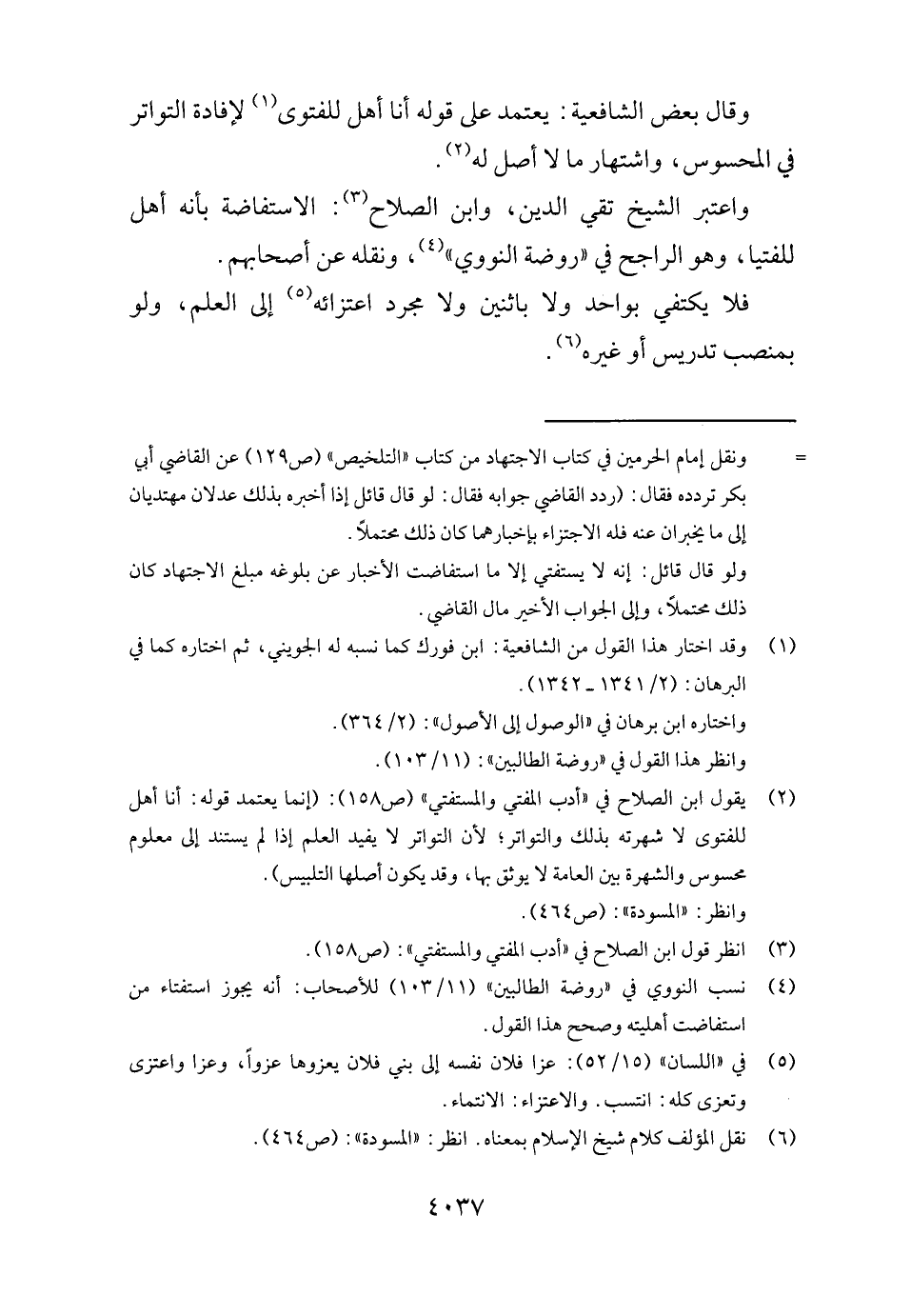 وقال بعض الشافعية: يعتمد على قوله أنا أهل للفتوى$^{(١)}$ لإفادة التواتر في المحسوس، واشتهار ما لا أصل له$^{(٢)}$.

واعتبر الشيخ تقي الدين، وابن الصلاح$^{(٣)}$: الاستفاضة بأنه أهل للفتيا، وهو الراجح في «روضة النووي»$^{(٤)}$، ونقله عن أصحابهم.

فلا يكتفي بواحد ولا باثنين ولا مجرد اعتزائه$^{(٥)}$ إلى العلم، ولو بمنصب تدريس أو غيره$^{(٦)}$.

= ونقل إمام الحرمين في كتاب الاجتهاد من كتاب «التلخيص» (ص١٢٩) عن القاضي أبي بكر تردده فقال: (ردد القاضي جوابه فقال: لو قال قائل إذا أخبره بذلك عدلان مهتديان إلى ما يخبران عنه فله الاجتزاء بإخبارهما كان ذلك محتملاً.
ولو قال قائل: إنه لا يستفتي إلا ما استفاضت الأخبار عن بلوغه مبلغ الاجتهاد كان ذلك محتملاً، وإلى الجواب الأخير مال القاضي.

(١) وقد اختار هذا القول من الشافعية: ابن فورك كما نسبه له الجويني، ثم اختاره كما في البرهان: (٢/ ١٣٤١ ـ ١٣٤٢).
واختاره ابن برهان في «الوصول إلى الأصول»: (٢/ ٣٦٤).
وانظر هذا القول في «روضة الطالبين»: (١١/ ١٠٣).

(٢) يقول ابن الصلاح في «أدب المفتي والمستفتي» (ص١٥٨): (إنما يعتمد قوله: أنا أهل للفتوى لا شهرته بذلك والتواتر؛ لأن التواتر لا يفيد العلم إذا لم يستند إلى معلوم محسوس والشهرة بين العامة لا يوثق بها، وقد يكون أصلها التلبيس).
وانظر: «المسودة»: (ص٤٦٤).

(٣) انظر قول ابن الصلاح في «أدب المفتي والمستفتي»: (ص١٥٨).

(٤) نسب النووي في «روضة الطالبين» (١١/ ١٠٣) للأصحاب: أنه يجوز استفتاء من استفاضت أهليته وصحح هذا القول.

(٥) في «اللسان» (١٥/ ٥٢): عزا فلان نفسه إلى بني فلان يعزوها عزواً، وعزا واعتزى وتعزى كله: انتسب. والاعتزاء: الانتماء.

(٦) نقل المؤلف كلام شيخ الإسلام بمعناه. انظر: «المسودة»: (ص٤٦٤).

٤٠٣٧